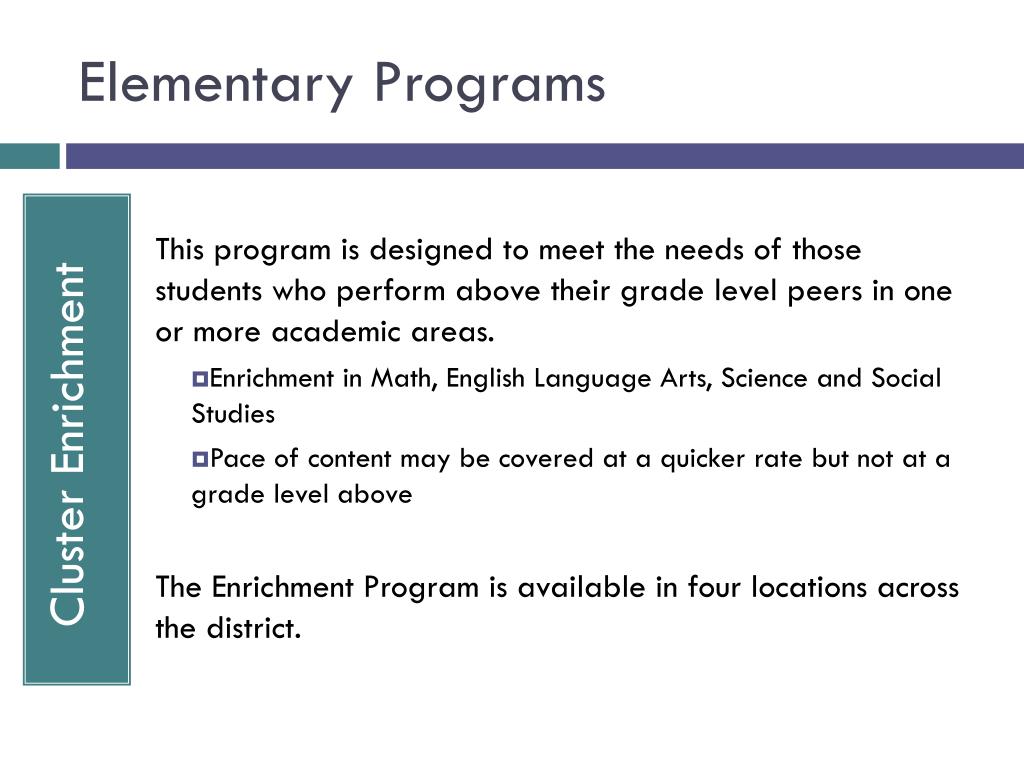 Elementary Programs

Cluster Enrichment

This program is designed to meet the needs of those students who perform above their grade level peers in one or more academic areas.

Enrichment in Math, English Language Arts, Science and Social Studies

Pace of content may be covered at a quicker rate but not at a grade level above

The Enrichment Program is available in four locations across the district.